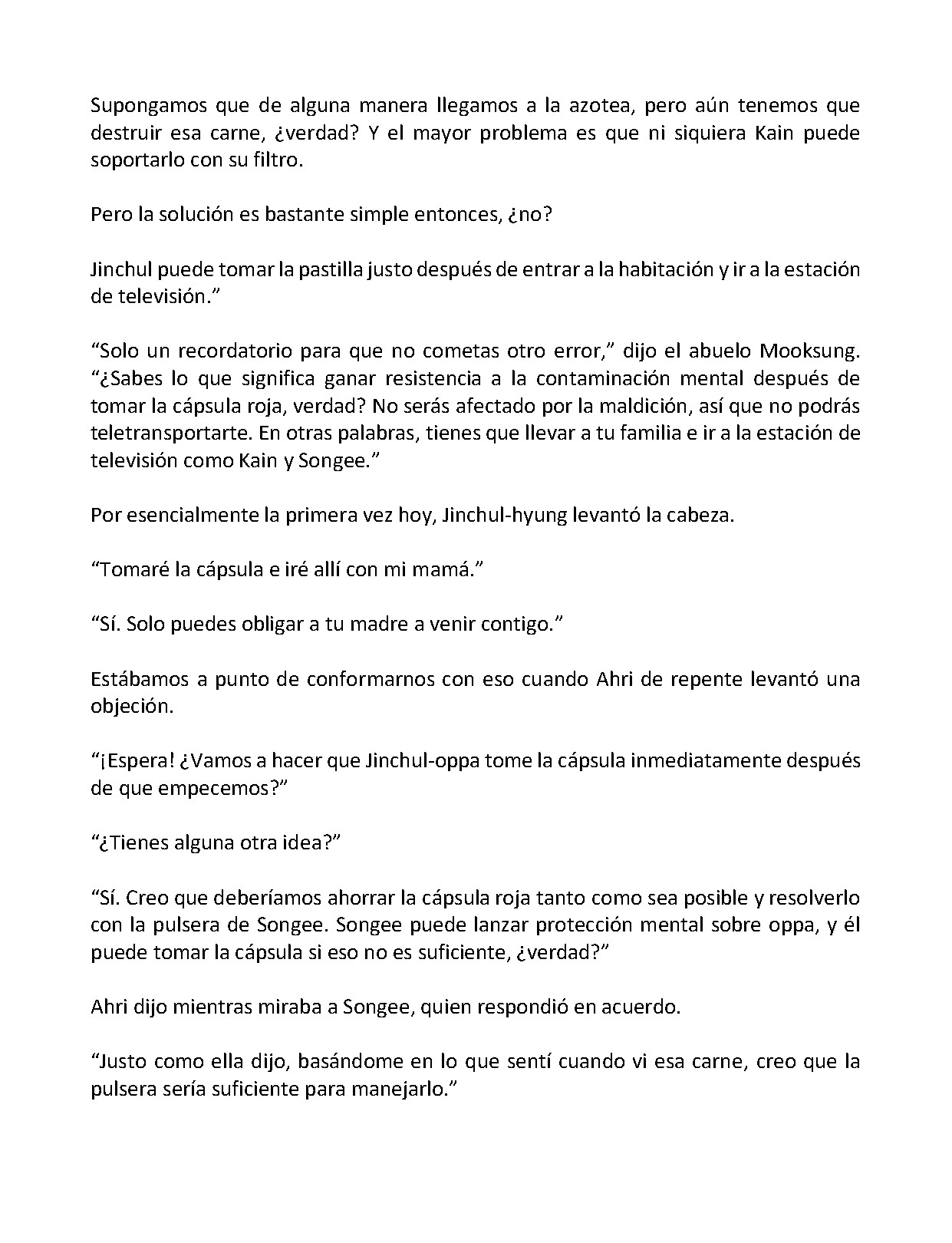 Supongamos que de alguna manera llegamos a la azotea, pero aún tenemos que destruir esa carne, ¿verdad? Y el mayor problema es que ni siquiera Kain puede soportarlo con su filtro.

Pero la solución es bastante simple entonces, ¿no?

Jinchul puede tomar la pastilla justo después de entrar a la habitación y ir a la estación de televisión."

"Solo un recordatorio para que no cometas otro error," dijo el abuelo Mooksung. "¿Sabes lo que significa ganar resistencia a la contaminación mental después de tomar la cápsula roja, verdad? No serás afectado por la maldición, así que no podrás teletransportarte. En otras palabras, tienes que llevar a tu familia e ir a la estación de televisión como Kain y Songee."

Por esencialmente la primera vez hoy, Jinchul-hyung levantó la cabeza.

"Tomaré la cápsula e iré allí con mi mamá."

"Sí. Solo puedes obligar a tu madre a venir contigo."

Estábamos a punto de conformarnos con eso cuando Ahri de repente levantó una objeción.

"¡Espera! ¿Vamos a hacer que Jinchul-oppa tome la cápsula inmediatamente después de que empecemos?"

"¿Tienes alguna otra idea?"

"Sí. Creo que deberíamos ahorrar la cápsula roja tanto como sea posible y resolverlo con la pulsera de Songee. Songee puede lanzar protección mental sobre oppa, y él puede tomar la cápsula si eso no es suficiente, ¿verdad?"

Ahri dijo mientras miraba a Songee, quien respondió en acuerdo.

"Justo como ella dijo, basándome en lo que sentí cuando vi esa carne, creo que la pulsera sería suficiente para manejarlo."